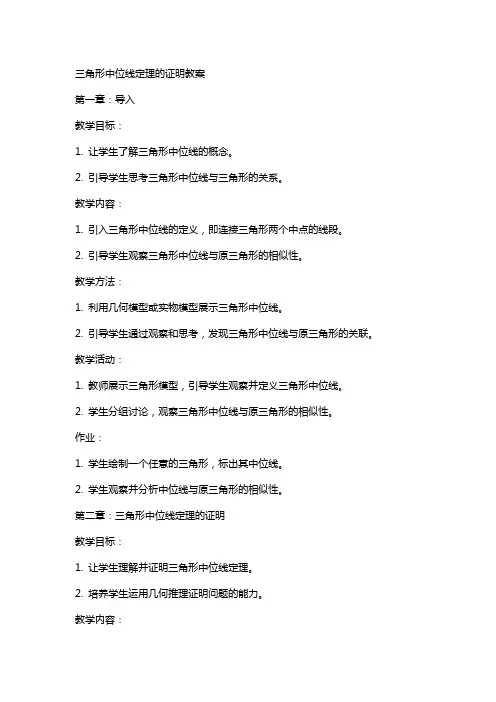 三角形中位线定理的证明教案

第一章：导入

教学目标：

1. 让学生了解三角形中位线的概念。

2. 引导学生思考三角形中位线与三角形的关系。

教学内容：

1. 引入三角形中位线的定义，即连接三角形两个中点的线段。

2. 引导学生观察三角形中位线与原三角形的相似性。

教学方法：

1. 利用几何模型或实物模型展示三角形中位线。

2. 引导学生通过观察和思考，发现三角形中位线与原三角形的关联。

教学活动：

1. 教师展示三角形模型，引导学生观察并定义三角形中位线。

2. 学生分组讨论，观察三角形中位线与原三角形的相似性。

作业：

1. 学生绘制一个任意的三角形，标出其中位线。

2. 学生观察并分析中位线与原三角形的相似性。

第二章：三角形中位线定理的证明

教学目标：

1. 让学生理解并证明三角形中位线定理。

2. 培养学生运用几何推理证明问题的能力。

教学内容：